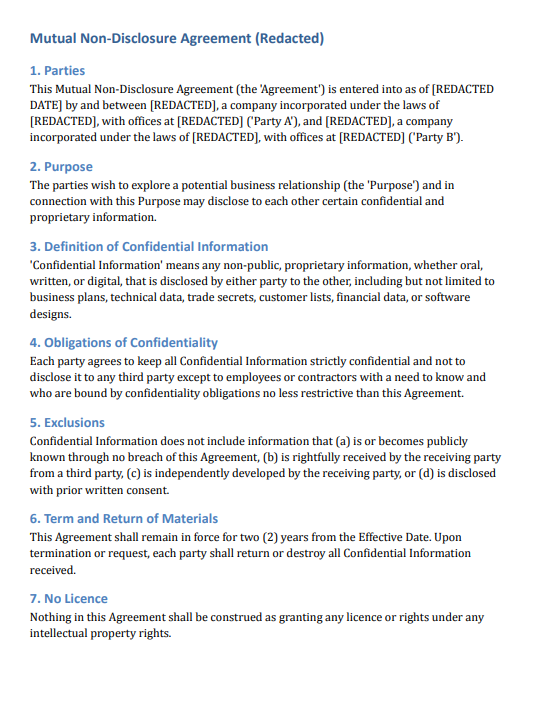 Mutual Non-Disclosure Agreement (Redacted)

1. Parties

This Mutual Non-Disclosure Agreement (the 'Agreement') is entered into as of [REDACTED DATE] by and between [REDACTED], a company incorporated under the laws of [REDACTED], with offices at [REDACTED] ('Party A'), and [REDACTED], a company incorporated under the laws of [REDACTED], with offices at [REDACTED] ('Party B').

2. Purpose

The parties wish to explore a potential business relationship (the 'Purpose') and in connection with this Purpose may disclose to each other certain confidential and proprietary information.

3. Definition of Confidential Information

'Confidential Information' means any non-public, proprietary information, whether oral, written, or digital, that is disclosed by either party to the other, including but not limited to business plans, technical data, trade secrets, customer lists, financial data, or software designs.

4. Obligations of Confidentiality

Each party agrees to keep all Confidential Information strictly confidential and not to disclose it to any third party except to employees or contractors with a need to know and who are bound by confidentiality obligations no less restrictive than this Agreement.

5. Exclusions

Confidential Information does not include information that (a) is or becomes publicly known through no breach of this Agreement, (b) is rightfully received by the receiving party from a third party, (c) is independently developed by the receiving party, or (d) is disclosed with prior written consent.

6. Term and Return of Materials

This Agreement shall remain in force for two (2) years from the Effective Date. Upon termination or request, each party shall return or destroy all Confidential Information received.

7. No Licence

Nothing in this Agreement shall be construed as granting any licence or rights under any intellectual property rights.